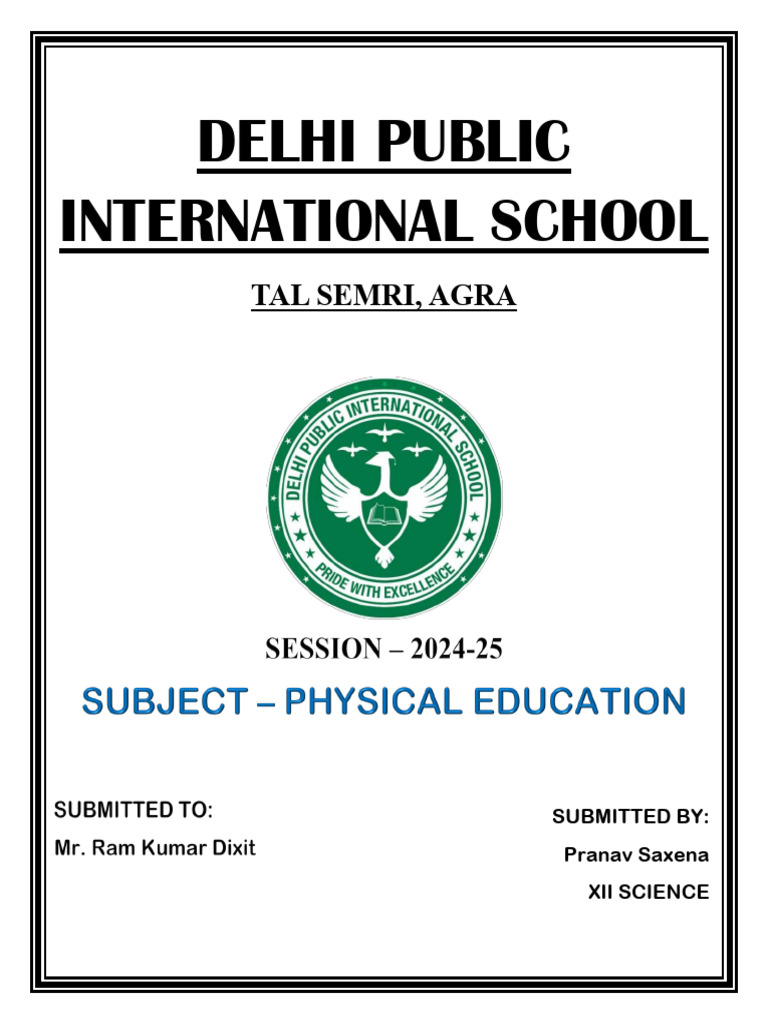 DELHI PUBLIC INTERNATIONAL SCHOOL

TAL SEMRI, AGRA

DELHI PUBLIC INTERNATIONAL SCHOOL

PRIDE WITH EXCELLENCE

SESSION – 2024-25

SUBJECT – PHYSICAL EDUCATION

SUBMITTED TO:
Mr. Ram Kumar Dixit

SUBMITTED BY:
Pranav Saxena
XII SCIENCE